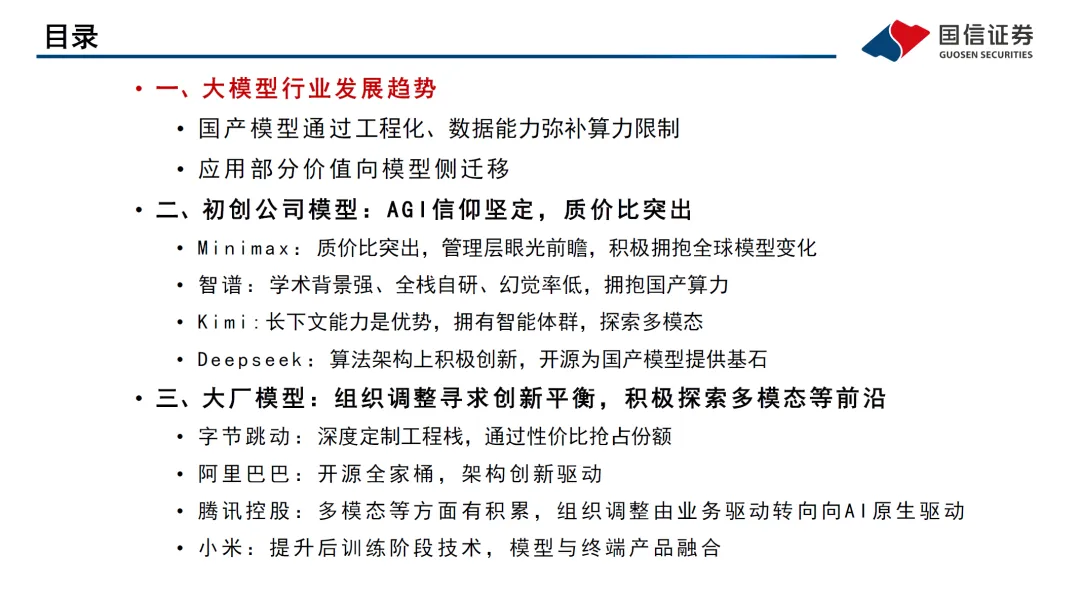 目录

国信证券
GUOSEN SECURITIES

• 一、大模型行业发展趋势
• 国产模型通过工程化、数据能力弥补算力限制
• 应用部分价值向模型侧迁移
• 二、初创公司模型：AGI信仰坚定，质价比突出
• Minimax：质价比突出，管理层眼光前瞻，积极拥抱全球模型变化
• 智谱：学术背景强、全栈自研、幻觉率低，拥抱国产算力
• Kimi：长下文能力是优势，拥有智能体群，探索多模态
• Deepseek：算法架构上积极创新，开源为国产模型提供基石
• 三、大厂模型：组织调整寻求创新平衡，积极探索多模态等前沿
• 字节跳动：深度定制工程栈，通过性价比抢占份额
• 阿里巴巴：开源全家桶，架构创新驱动
• 腾讯控股：多模态等方面有积累，组织调整由业务驱动转向向AI原生驱动
• 小米：提升后训练阶段技术，模型与终端产品融合